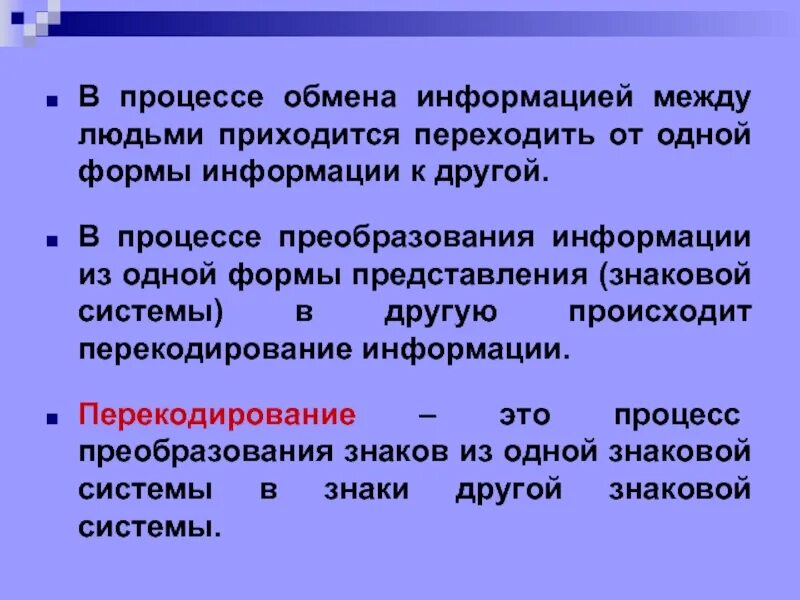 В процессе обмена информацией между людьми приходится переходить от одной формы информации к другой.

В процессе преобразования информации из одной формы представления (знаковой системы) в другую происходит перекодирование информации.

Перекодирование – это процесс преобразования знаков из одной знаковой системы в знаки другой знаковой системы.